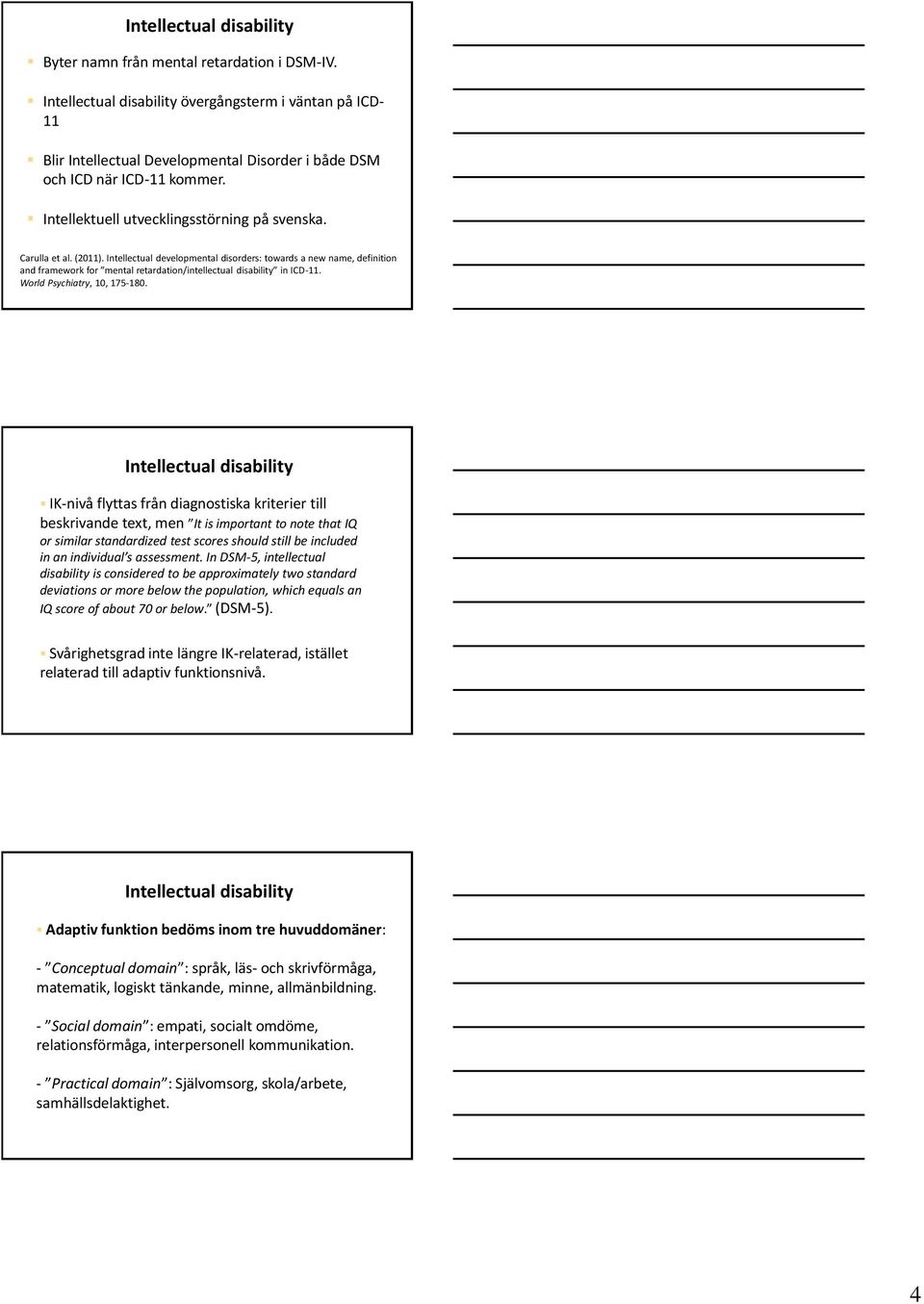 Intellectual disability

Byter namn från mental retardation i DSM-IV.

Intellectual disability övergångsterm i väntan på ICD-11

Blir Intellectual Developmental Disorder i både DSM och ICD när ICD-11 kommer.

Intellektuell utvecklingsstörning på svenska.

Carulla et al. (2011). Intellectual developmental disorders: towards a new name, definition and framework for "mental retardation/intellectual disability" in ICD-11. World Psychiatry, 10, 175-180.

Intellectual disability

IK-nivå flyttas från diagnostiska kriterier till beskrivande text, men "It is important to note that IQ or similar standardized test scores should still be included in an individual's assessment. In DSM-5, intellectual disability is considered to be approximately two standard deviations or more below the population, which equals an IQ score of about 70 or below." (DSM-5).

Svårighetsgrad inte längre IK-relaterad, istället relaterad till adaptiv funktionsnivå.

Intellectual disability

Adaptiv funktion bedöms inom tre huvuddomäner:

- "Conceptual domain": språk, läs- och skrivförmåga, matematik, logiskt tänkande, minne, allmänbildning.

- "Social domain": empati, socialt omdöme, relationsförmåga, interpersonell kommunikation.

- "Practical domain": Självomsorg, skola/arbete, samhällsdelaktighet.

4